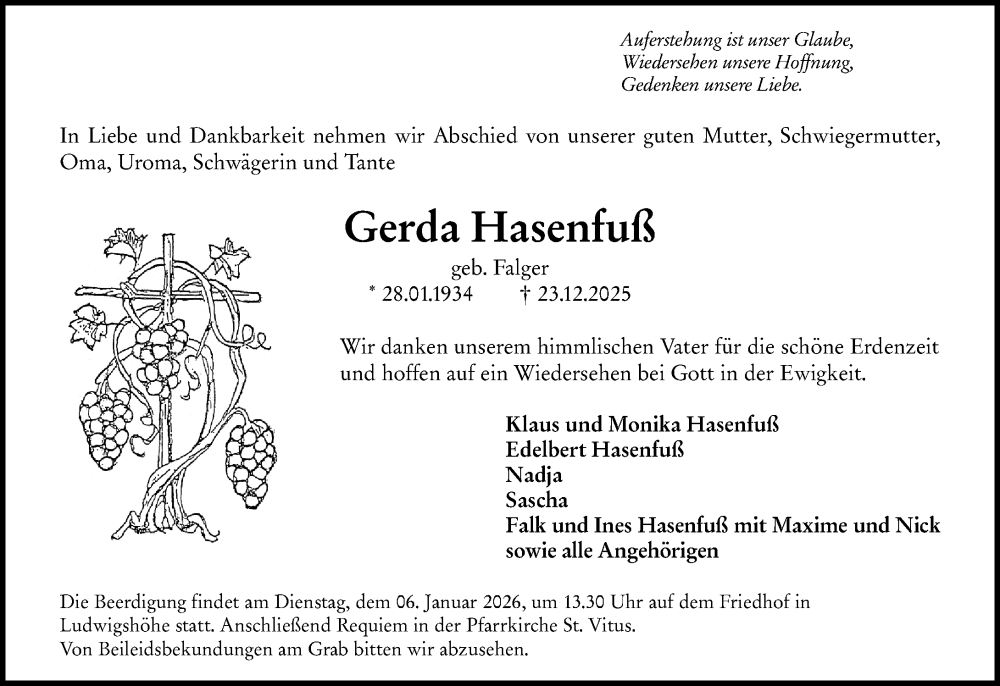 Auferstehung ist unser Glaube,
Wiedersehen unsere Hoffnung,
Gedenken unsere Liebe.

In Liebe und Dankbarkeit nehmen wir Abschied von unserer guten Mutter, Schwiegermutter, Oma, Uroma, Schwägerin und Tante

Gerda Hasenfuß

geb. Falger
* 28.01.1934 † 23.12.2025

Wir danken unserem himmlischen Vater für die schöne Erdenzeit und hoffen auf ein Wiedersehen bei Gott in der Ewigkeit.

Klaus und Monika Hasenfuß
Edelbert Hasenfuß
Nadja
Sascha
Falk und Ines Hasenfuß mit Maxime und Nick
sowie alle Angehörigen

Die Beerdigung findet am Dienstag, dem 06. Januar 2026, um 13.30 Uhr auf dem Friedhof in Ludwigshöhe statt. Anschließend Requiem in der Pfarrkirche St. Vitus.
Von Beileidsbekundungen am Grab bitten wir abzusehen.